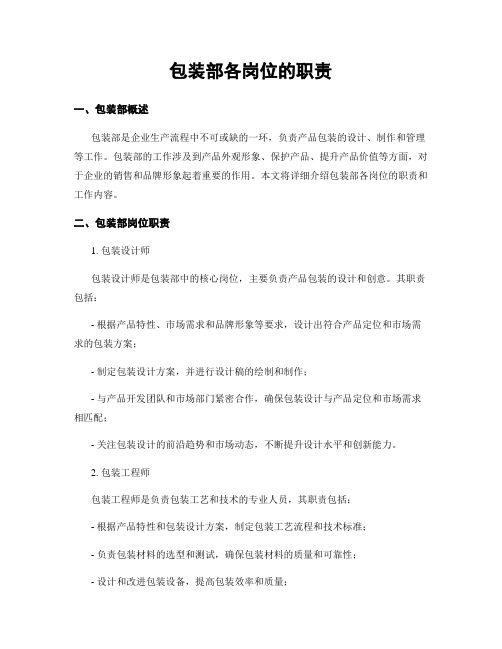 包装部各岗位的职责

一、包装部概述

包装部是企业生产流程中不可或缺的一环，负责产品包装的设计、制作和管理等工作。包装部的工作涉及到产品外观形象、保护产品、提升产品价值等方面，对于企业的销售和品牌形象起着重要的作用。本文将详细介绍包装部各岗位的职责和工作内容。

二、包装部岗位职责

1. 包装设计师

包装设计师是包装部中的核心岗位，主要负责产品包装的设计和创意。其职责包括：

- 根据产品特性、市场需求和品牌形象等要求，设计出符合产品定位和市场需求的包装方案；

- 制定包装设计方案，并进行设计稿的绘制和制作；

- 与产品开发团队和市场部门紧密合作，确保包装设计与产品定位和市场需求相匹配；

- 关注包装设计的前沿趋势和市场动态，不断提升设计水平和创新能力。

2. 包装工程师

包装工程师是负责包装工艺和技术的专业人员，其职责包括：

- 根据产品特性和包装设计方案，制定包装工艺流程和技术标准；

- 负责包装材料的选型和测试，确保包装材料的质量和可靠性；

- 设计和改进包装设备，提高包装效率和质量；